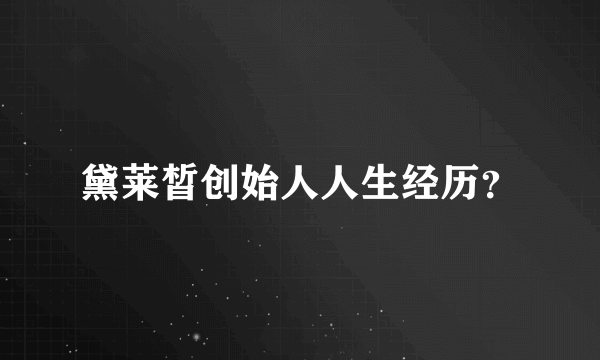 黛莱皙创始人人生经历？